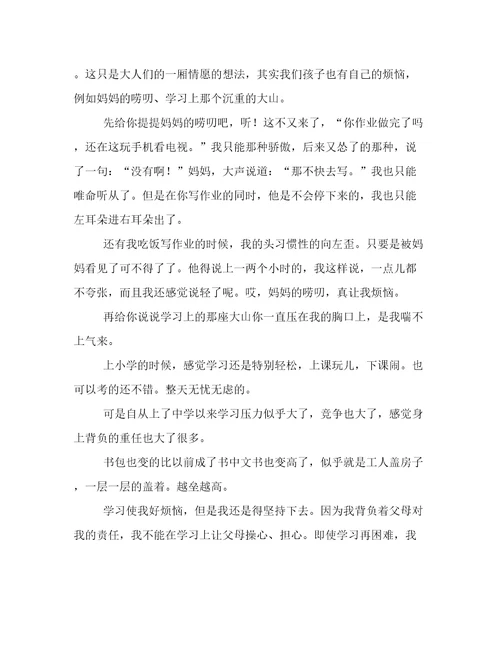 。这只是大人们的一厢情愿的想法，其实我们孩子也有自己的烦恼，例如妈妈的唠叨、学习上那个沉重的大山。

先给你提提妈妈的唠叨吧，听！这不又来了，“你作业做完了吗，还在这玩手机看电视。”我只能那种骄傲，后来又怂了的那种，说了一句：“没有啊！”妈妈，大声说道：“那不快去写。”我也只能唯命听从了。但是在你写作业的同时，他是不会停下来的，我也只能左耳朵进右耳朵出了。

还有我吃饭写作业的时候，我的头习惯性的向左歪。只要是被妈妈看见了可不得了了。他得说上一两个小时的，我这样说，一点儿都不夸张，而且我还感觉说轻了呢。哎，妈妈的唠叨，真让我烦恼。

再给你说说学习上的那座大山你一直压在我的胸口上，是我喘不上气来。

上小学的时候，感觉学习还是特别轻松，上课玩儿，下课闹。也可以考的还不错。整天无忧无虑的。

可是自从上了中学以来学习压力似乎大了，竞争也大了，感觉身上背负的重任也大了很多。

书包也变的比以前成了书中文书也变高了，似乎就是工人盖房子，一层一层的盖着。越垒越高。

学习使我好烦恼，但是我还是得坚持下去。因为我背负着父母对我的责任，我不能在学习上让父母操心、担心。即使学习再困难，我